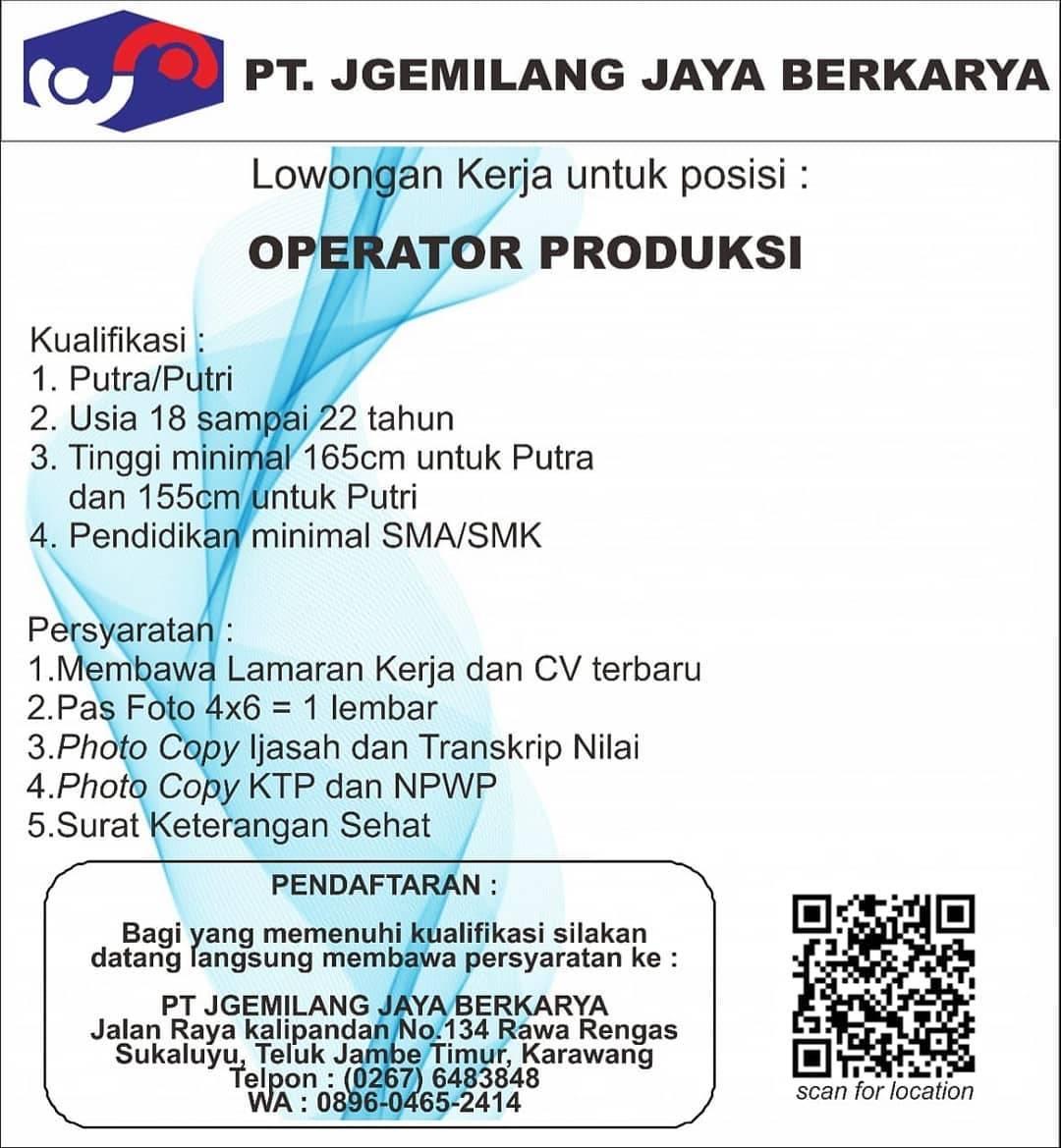 PT. JGEMILANG JAYA BERKARYA

Lowongan Kerja untuk posisi :

OPERATOR PRODUKSI

Kualifikasi :
1. Putra/Putri
2. Usia 18 sampai 22 tahun
3. Tinggi minimal 165cm untuk Putra dan 155cm untuk Putri
4. Pendidikan minimal SMA/SMK

Persyaratan :
1.Membawa Lamaran Kerja dan CV terbaru
2.Pas Foto 4x6 = 1 lembar
3.Photo Copy Ijasah dan Transkrip Nilai
4.Photo Copy KTP dan NPWP
5.Surat Keterangan Sehat

PENDAFTARAN :

Bagi yang memenuhi kualifikasi silakan datang langsung membawa persyaratan ke :

PT JGEMILANG JAYA BERKARYA
Jalan Raya kalipandan No.134 Rawa Rengas
Sukaluyu, Teluk Jambe Timur, Karawang
Telpon : (0267) 6483848
WA : 0896-0465-2414

scan for location